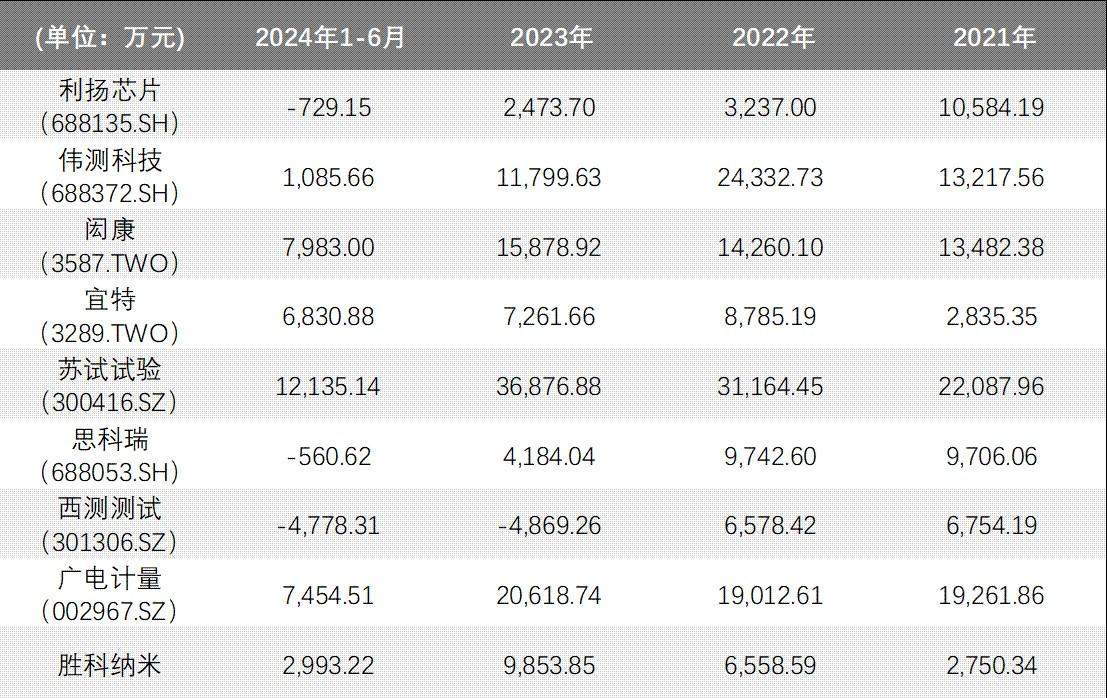 | (单位：万元) | 2024年1-6月 | 2023年 | 2022年 | 2021年 |
|---|---|---|---|---|
| 利扬芯片（688135.SH） | -729.15 | 2,473.70 | 3,237.00 | 10,584.19 |
| 伟测科技（688372.SH） | 1,085.66 | 11,799.63 | 24,332.73 | 13,217.56 |
| 闳康（3587.TWO） | 7,983.00 | 15,878.92 | 14,260.10 | 13,482.38 |
| 宜特（3289.TWO） | 6,830.88 | 7,261.66 | 8,785.19 | 2,835.35 |
| 苏试试验（300416.SZ） | 12,135.14 | 36,876.88 | 31,164.45 | 22,087.96 |
| 思科瑞（688053.SH） | -560.62 | 4,184.04 | 9,742.60 | 9,706.06 |
| 西测测试（301306.SZ） | -4,778.31 | -4,869.26 | 6,578.42 | 6,754.19 |
| 广电计量（002967.SZ） | 7,454.51 | 20,618.74 | 19,012.61 | 19,261.86 |
| 胜科纳米 | 2,993.22 | 9,853.85 | 6,558.59 | 2,750.34 |